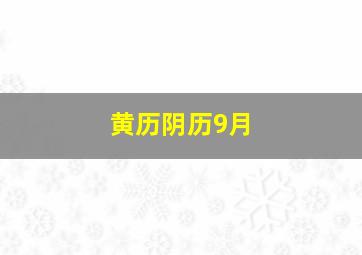 黄历阴历9月